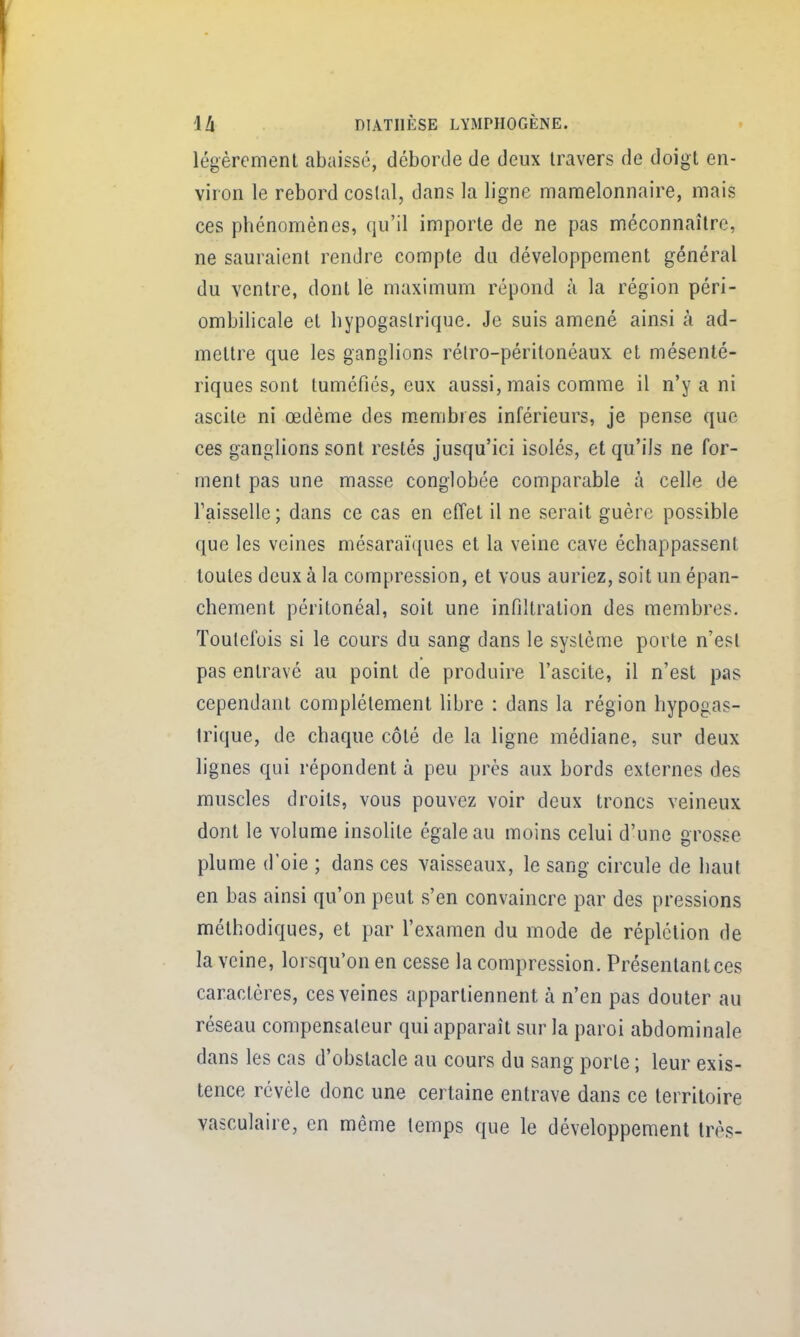 14 DIATHÈSE LYMPHOGÈNE.

légèrement abaissé, déborde de deux travers de doigt environ le rebord costal, dans la ligne mamelonnaire, mais ces phénomènes, qu'il importe de ne pas méconnaître, ne sauraient rendre compte du développement général du ventre, dont le maximum répond à la région périombilicale et hypogastrique. Je suis amené ainsi à admettre que les ganglions rétro-péritonéaux et mésentériques sont tuméfiés, eux aussi, mais comme il n'y a ni ascite ni œdème des membres inférieurs, je pense que ces ganglions sont restés jusqu'ici isolés, et qu'ils ne forment pas une masse conglobée comparable à celle de l'aisselle; dans ce cas en effet il ne serait guère possible que les veines mésaraïques et la veine cave échappassent toutes deux à la compression, et vous auriez, soit un épanchement péritonéal, soit une infiltration des membres. Toutefois si le cours du sang dans le système porte n'est pas entravé au point de produire l'ascite, il n'est pas cependant complétement libre : dans la région hypogastrique, de chaque côté de la ligne médiane, sur deux lignes qui répondent à peu près aux bords externes des muscles droits, vous pouvez voir deux troncs veineux dont le volume insolite égale au moins celui d'une grosse plume d'oie ; dans ces vaisseaux, le sang circule de haut en bas ainsi qu'on peut s'en convaincre par des pressions méthodiques, et par l'examen du mode de réplétion de la veine, lorsqu'on en cesse la compression. Présentant ces caractères, ces veines appartiennent à n'en pas douter au réseau compensateur qui apparaît sur la paroi abdominale dans les cas d'obstacle au cours du sang porte ; leur existence révèle donc une certaine entrave dans ce territoire vasculaire, en même temps que le développement très-